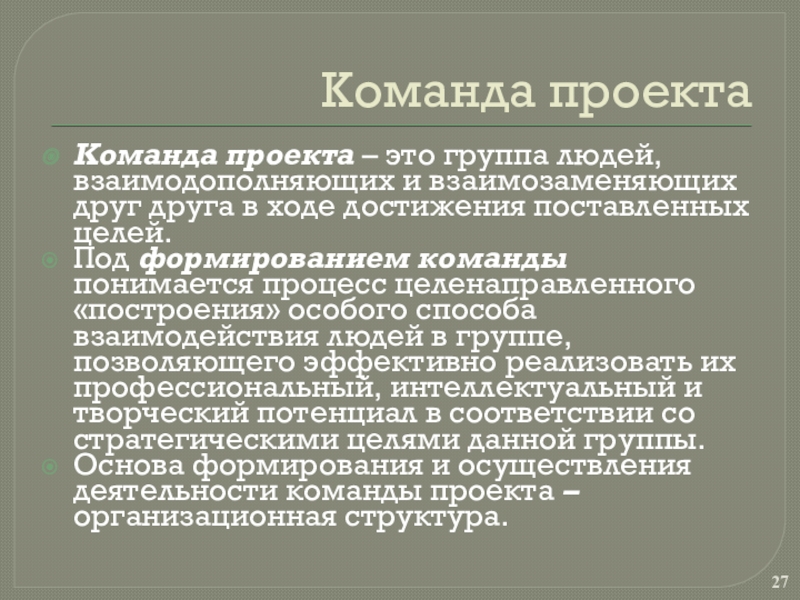 Команда проекта

• Команда проекта – это группа людей, взаимодополняющих и взаимозаменяющих друг друга в ходе достижения поставленных целей.
• Под формированием команды понимается процесс целенаправленного «построения» особого способа взаимодействия людей в группе, позволяющего эффективно реализовать их профессиональный, интеллектуальный и творческий потенциал в соответствии со стратегическими целями данной группы.
• Основа формирования и осуществления деятельности команды проекта – организационная структура.

27